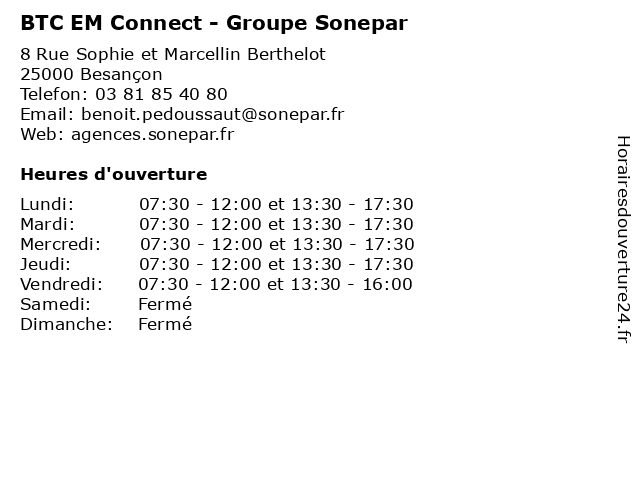 BTC EM Connect - Groupe Sonepar

8 Rue Sophie et Marcellin Berthelot
25000 Besançon
Telefon: 03 81 85 40 80
Email: benoit.pedoussaut@sonepar.fr
Web: agences.sonepar.fr

Heures d'ouverture

| | |
|---|---|
| Lundi: | 07:30 - 12:00 et 13:30 - 17:30 |
| Mardi: | 07:30 - 12:00 et 13:30 - 17:30 |
| Mercredi: | 07:30 - 12:00 et 13:30 - 17:30 |
| Jeudi: | 07:30 - 12:00 et 13:30 - 17:30 |
| Vendredi: | 07:30 - 12:00 et 13:30 - 16:00 |
| Samedi: | Fermé |
| Dimanche: | Fermé |

Horairesdouverture24.fr